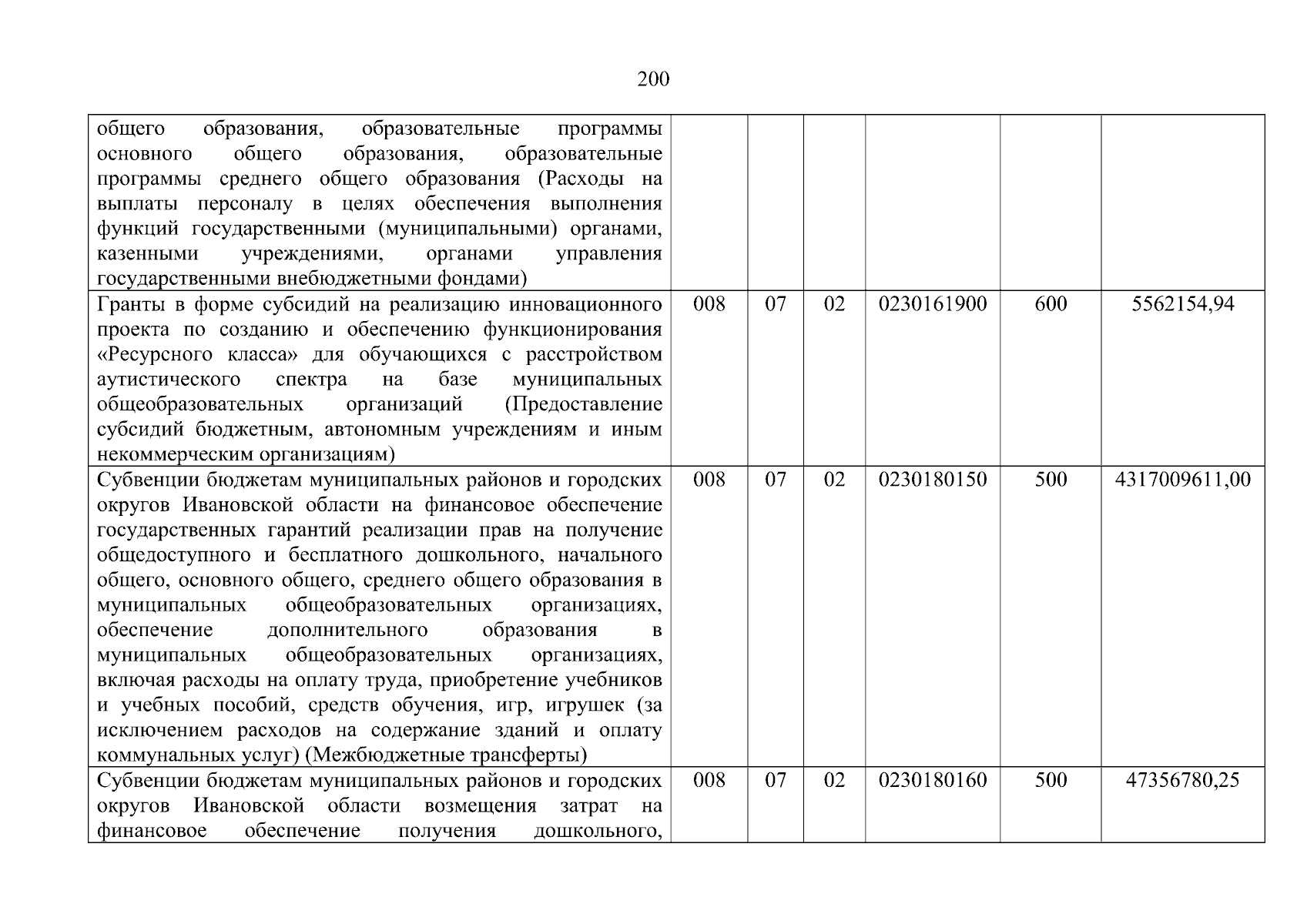 200

| | | | | | | |
|---|---|---|---|---|---|---|
| общего образования, образовательные программы основного общего образования, образовательные программы среднего общего образования (Расходы на выплаты персоналу в целях обеспечения выполнения функций государственными (муниципальными) органами, казенными учреждениями, органами управления государственными внебюджетными фондами) | | | | | | |
| Гранты в форме субсидий на реализацию инновационного проекта по созданию и обеспечению функционирования «Ресурсного класса» для обучающихся с расстройством аутистического спектра на базе муниципальных общеобразовательных организаций (Предоставление субсидий бюджетным, автономным учреждениям и иным некоммерческим организациям) | 008 | 07 | 02 | 0230161900 | 600 | 5562154,94 |
| Субвенции бюджетам муниципальных районов и городских округов Ивановской области на финансовое обеспечение государственных гарантий реализации прав на получение общедоступного и бесплатного дошкольного, начального общего, основного общего, среднего общего образования в муниципальных общеобразовательных организациях, обеспечение дополнительного образования в муниципальных общеобразовательных организациях, включая расходы на оплату труда, приобретение учебников и учебных пособий, средств обучения, игр, игрушек (за исключением расходов на содержание зданий и оплату коммунальных услуг) (Межбюджетные трансферты) | 008 | 07 | 02 | 0230180150 | 500 | 4317009611,00 |
| Субвенции бюджетам муниципальных районов и городских округов Ивановской области возмещения затрат на финансовое обеспечение получения дошкольного, | 008 | 07 | 02 | 0230180160 | 500 | 47356780,25 |